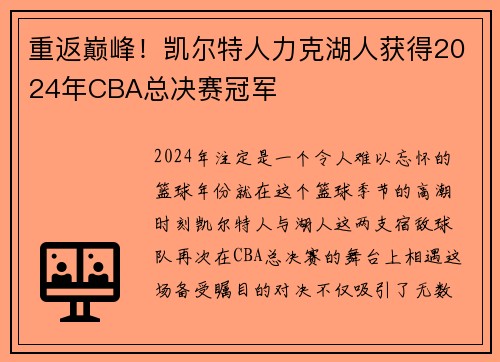 重返巅峰！凯尔特人力克湖人获得2024年CBA总决赛冠军

2024年注定是一个令人难以忘怀的篮球年份就在这个篮球季节的高潮时刻凯尔特人与湖人这两支宿敌球队再次在CBA总决赛的舞台上相遇这场备受瞩目的对决不仅吸引了无数